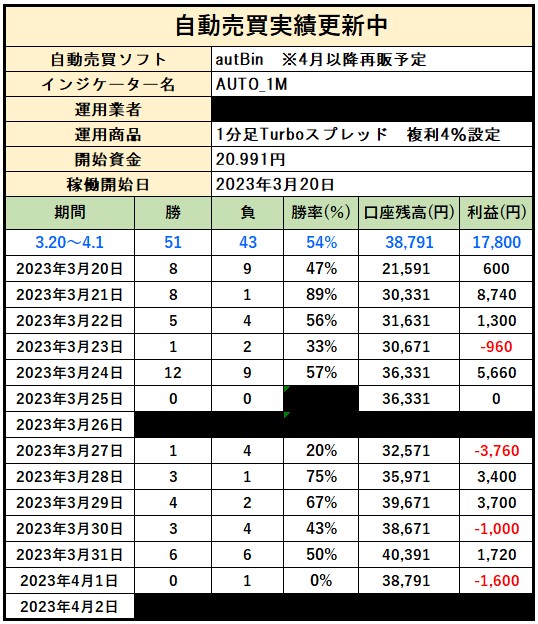 自動売買実績更新中

| 自動売買ソフト | autBin ※4月以降再販予定 |
|---|---|
| インジケーター名 | AUTO_1M |
| 運用業者 | |
| 運用商品 | 1分足Turboスプレッド 複利4%設定 |
| 開始資金 | 20.991円 |
| 稼働開始日 | 2023年3月20日 |

| 期間 | 勝 | 負 | 勝率(%) | 口座残高(円) | 利益(円) |
|---|---|---|---|---|---|
| 3.20～4.1 | 51 | 43 | 54% | 38,791 | 17,800 |
| 2023年3月20日 | 8 | 9 | 47% | 21,591 | 600 |
| 2023年3月21日 | 8 | 1 | 89% | 30,331 | 8,740 |
| 2023年3月22日 | 5 | 4 | 56% | 31,631 | 1,300 |
| 2023年3月23日 | 1 | 2 | 33% | 30,671 | -960 |
| 2023年3月24日 | 12 | 9 | 57% | 36,331 | 5,660 |
| 2023年3月25日 | 0 | 0 | | 36,331 | 0 |
| 2023年3月26日 | | | | | |
| 2023年3月27日 | 1 | 4 | 20% | 32,571 | -3,760 |
| 2023年3月28日 | 3 | 1 | 75% | 35,971 | 3,400 |
| 2023年3月29日 | 4 | 2 | 67% | 39,671 | 3,700 |
| 2023年3月30日 | 3 | 4 | 43% | 38,671 | -1,000 |
| 2023年3月31日 | 6 | 6 | 50% | 40,391 | 1,720 |
| 2023年4月1日 | 0 | 1 | 0% | 38,791 | -1,600 |
| 2023年4月2日 | | | | | |